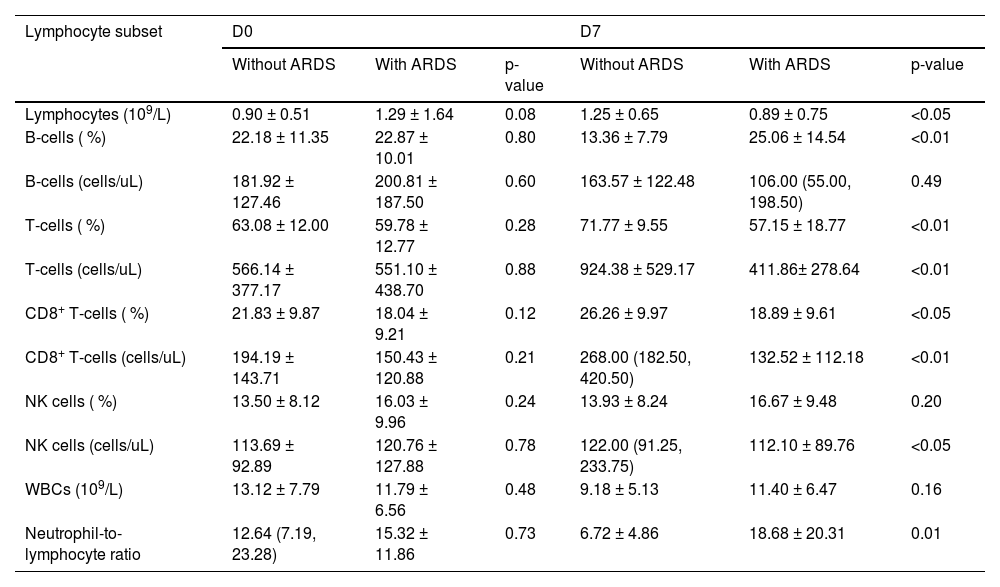 | Lymphocyte subset | D0 | | | D7 | | |
|---|---|---|---|---|---|---|
| | Without ARDS | With ARDS | p-value | Without ARDS | With ARDS | p-value |
| Lymphocytes ($10^9$/L) | 0.90 ± 0.51 | 1.29 ± 1.64 | 0.08 | 1.25 ± 0.65 | 0.89 ± 0.75 | <0.05 |
| B-cells ( %) | 22.18 ± 11.35 | 22.87 ± 10.01 | 0.80 | 13.36 ± 7.79 | 25.06 ± 14.54 | <0.01 |
| B-cells (cells/uL) | 181.92 ± 127.46 | 200.81 ± 187.50 | 0.60 | 163.57 ± 122.48 | 106.00 (55.00, 198.50) | 0.49 |
| T-cells ( %) | 63.08 ± 12.00 | 59.78 ± 12.77 | 0.28 | 71.77 ± 9.55 | 57.15 ± 18.77 | <0.01 |
| T-cells (cells/uL) | 566.14 ± 377.17 | 551.10 ± 438.70 | 0.88 | 924.38 ± 529.17 | 411.86± 278.64 | <0.01 |
| CD8$^+$ T-cells ( %) | 21.83 ± 9.87 | 18.04 ± 9.21 | 0.12 | 26.26 ± 9.97 | 18.89 ± 9.61 | <0.05 |
| CD8$^+$ T-cells (cells/uL) | 194.19 ± 143.71 | 150.43 ± 120.88 | 0.21 | 268.00 (182.50, 420.50) | 132.52 ± 112.18 | <0.01 |
| NK cells ( %) | 13.50 ± 8.12 | 16.03 ± 9.96 | 0.24 | 13.93 ± 8.24 | 16.67 ± 9.48 | 0.20 |
| NK cells (cells/uL) | 113.69 ± 92.89 | 120.76 ± 127.88 | 0.78 | 122.00 (91.25, 233.75) | 112.10 ± 89.76 | <0.05 |
| WBCs ($10^9$/L) | 13.12 ± 7.79 | 11.79 ± 6.56 | 0.48 | 9.18 ± 5.13 | 11.40 ± 6.47 | 0.16 |
| Neutrophil-to-lymphocyte ratio | 12.64 (7.19, 23.28) | 15.32 ± 11.86 | 0.73 | 6.72 ± 4.86 | 18.68 ± 20.31 | 0.01 |